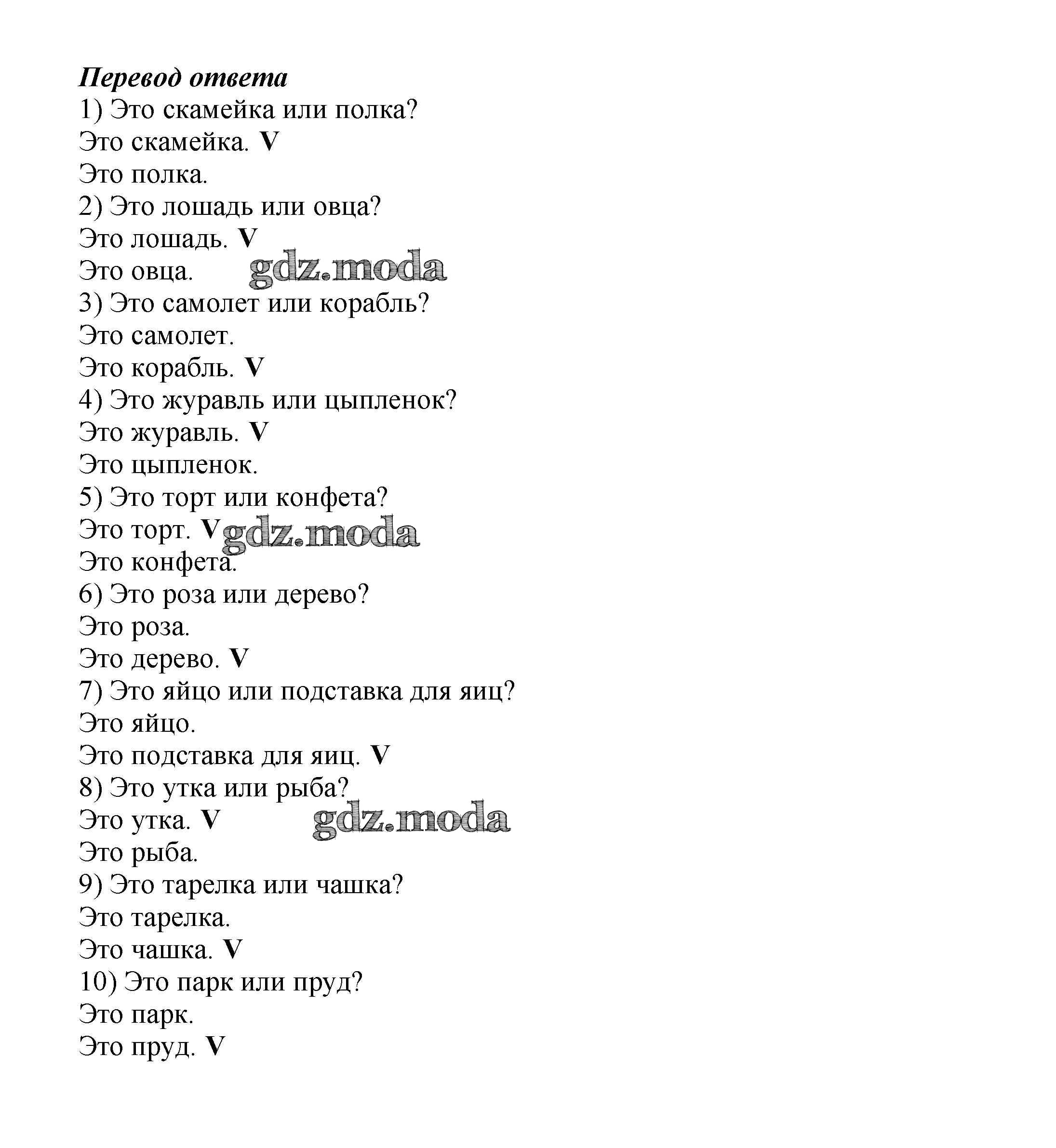 Перевод ответа
1) Это скамейка или полка?
Это скамейка. V
Это полка.
2) Это лошадь или овца?
Это лошадь. V
Это овца. gdz.moda
3) Это самолет или корабль?
Это самолет.
Это корабль. V
4) Это журавль или цыпленок?
Это журавль. V
Это цыпленок.
5) Это торт или конфета?
Это торт. V gdz.moda
Это конфета.
6) Это роза или дерево?
Это роза.
Это дерево. V
7) Это яйцо или подставка для яиц?
Это яйцо.
Это подставка для яиц. V
8) Это утка или рыба?
Это утка. V gdz.moda
Это рыба.
9) Это тарелка или чашка?
Это тарелка.
Это чашка. V
10) Это парк или пруд?
Это парк.
Это пруд. V